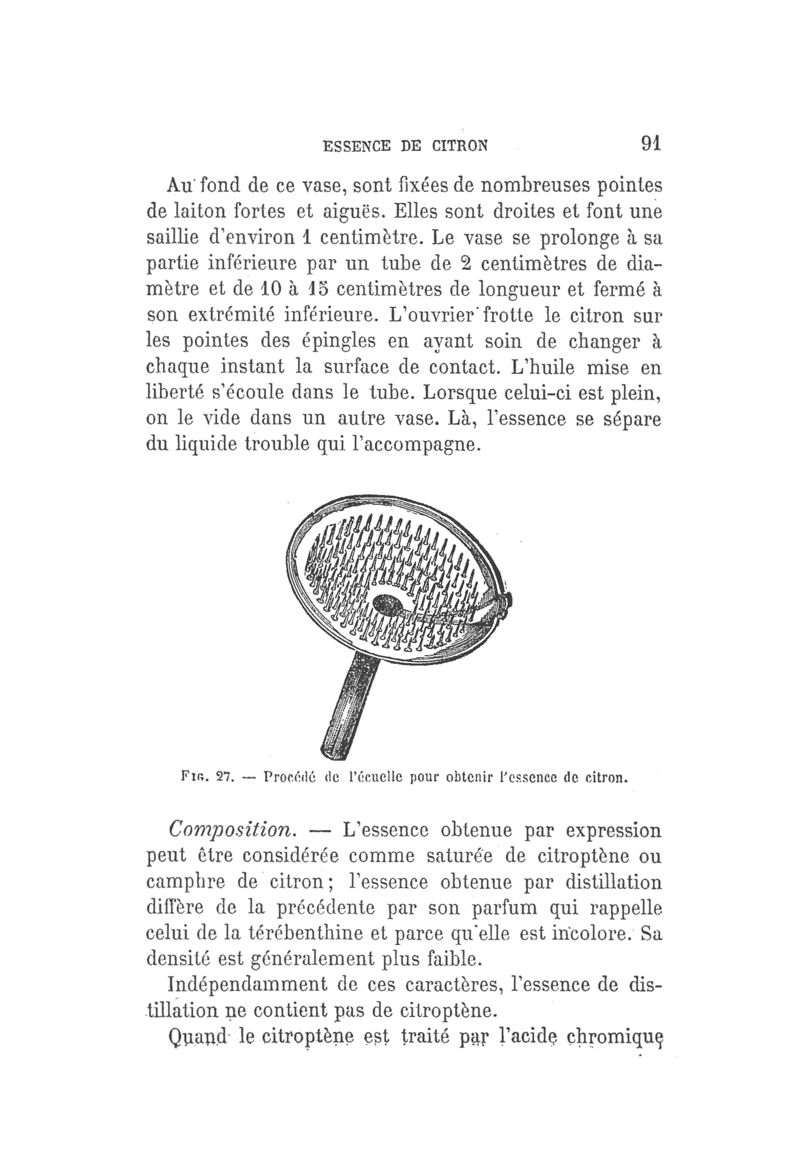 ESSENCE DE CITRON 91

Au fond de ce vase, sont fixées de nombreuses pointes de laiton fortes et aiguës. Elles sont droites et font une saillie d'environ 1 centimètre. Le vase se prolonge à sa partie inférieure par un tube de 2 centimètres de diamètre et de 10 à 15 centimètres de longueur et fermé à son extrémité inférieure. L'ouvrier frotte le citron sur les pointes des épingles en ayant soin de changer à chaque instant la surface de contact. L'huile mise en liberté s'écoule dans le tube. Lorsque celui-ci est plein, on le vide dans un autre vase. Là, l'essence se sépare du liquide trouble qui l'accompagne.

Fig. 27. — Procédé de l'écuelle pour obtenir l'essence de citron.

Composition. — L'essence obtenue par expression peut être considérée comme saturée de citroptène ou camphre de citron; l'essence obtenue par distillation diffère de la précédente par son parfum qui rappelle celui de la térébenthine et parce qu'elle est incolore. Sa densité est généralement plus faible.

Indépendamment de ces caractères, l'essence de distillation ne contient pas de citroptène.

Quand le citroptène est traité par l'acide chromique